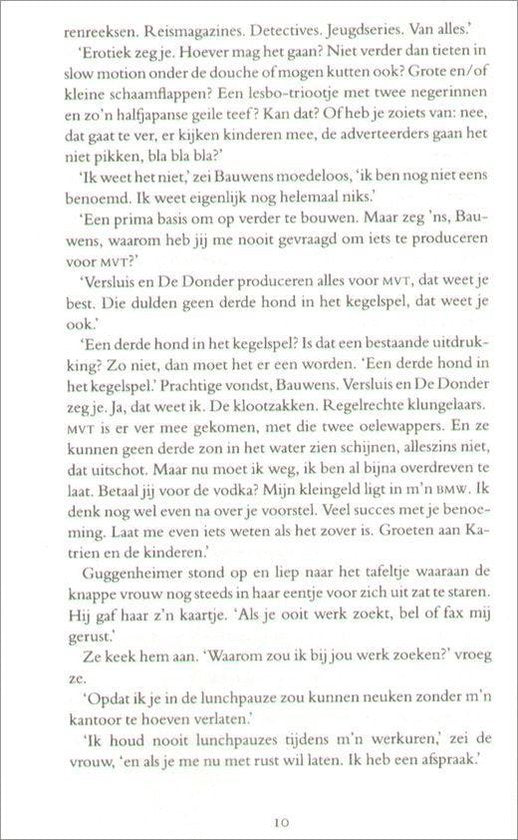 renreeksen. Reismagazines. Detectives. Jeugdseries. Van alles.'

'Erotiek zeg je. Hoever mag het gaan? Niet verder dan tieten in slow motion onder de douche of mogen kutten ook? Grote en/of kleine schaamflappen? Een lesbo-triootje met twee negerinnen en zo'n halfjapanse geile teef? Kan dat? Of heb je zoiets van: nee, dat gaat te ver, er kijken kinderen mee, de adverteerders gaan het niet pikken, bla bla bla?'

'Ik weet het niet,' zei Bauwens moedeloos, 'ik ben nog niet eens benoemd. Ik weet eigenlijk nog helemaal niks.'

'Een prima basis om op verder te bouwen. Maar zeg 'ns, Bauwens, waarom heb jij me nooit gevraagd om iets te produceren voor MVT?'

'Versluis en De Donder produceren alles voor MVT, dat weet je best. Die dulden geen derde hond in het kegelspel, dat weet je ook.'

'Een derde hond in het kegelspel? Is dat een bestaande uitdrukking? Zo niet, dan moet het er een worden. 'Een derde hond in het kegelspel.' Prachtige vondst, Bauwens. Versluis en De Donder zeg je. Ja, dat weet ik. De klootzakken. Regelrechte klungelaars. MVT is er ver mee gekomen, met die twee oelewappers. En ze kunnen geen derde zon in het water zien schijnen, alleszins niet, dat uitschot. Maar nu moet ik weg, ik ben al bijna overdreven te laat. Betaal jij voor de vodka? Mijn kleingeld ligt in m'n BMW. Ik denk nog wel even na over je voorstel. Veel succes met je benoeming. Laat me even iets weten als het zover is. Groeten aan Katrien en de kinderen.'

Guggenheimer stond op en liep naar het tafeltje waaraan de knappe vrouw nog steeds in haar eentje voor zich uit zat te staren. Hij gaf haar z'n kaartje. 'Als je ooit werk zoekt, bel of fax mij gerust.'

Ze keek hem aan. 'Waarom zou ik bij jou werk zoeken?' vroeg ze.

'Opdat ik je in de lunchpauze zou kunnen neuken zonder m'n kantoor te hoeven verlaten.'

'Ik houd nooit lunchpauzes tijdens m'n werkuren,' zei de vrouw, 'en als je me nu met rust wil laten. Ik heb een afspraak.'

10